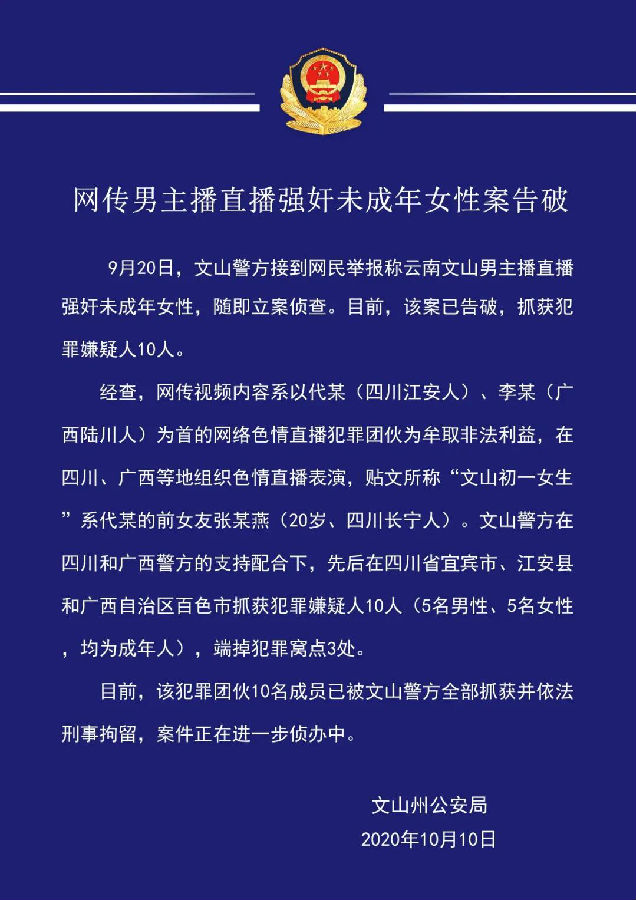 网传男主播直播强奸未成年女性案告破

9月20日，文山警方接到网民举报称云南文山男主播直播强奸未成年女性，随即立案侦查。目前，该案已告破，抓获犯罪嫌疑人10人。

经查，网传视频内容系以代某（四川江安人）、李某（广西陆川人）为首的网络色情直播犯罪团伙为牟取非法利益，在四川、广西等地组织色情直播表演，贴文所称“文山初一女生”系代某的前女友张某燕（20岁、四川长宁人）。文山警方在四川和广西警方的支持配合下，先后在四川省宜宾市、江安县和广西自治区百色市抓获犯罪嫌疑人10人（5名男性、5名女性，均为成年人），端掉犯罪窝点3处。

目前，该犯罪团伙10名成员已被文山警方全部抓获并依法刑事拘留，案件正在进一步侦办中。

文山州公安局
2020年10月10日